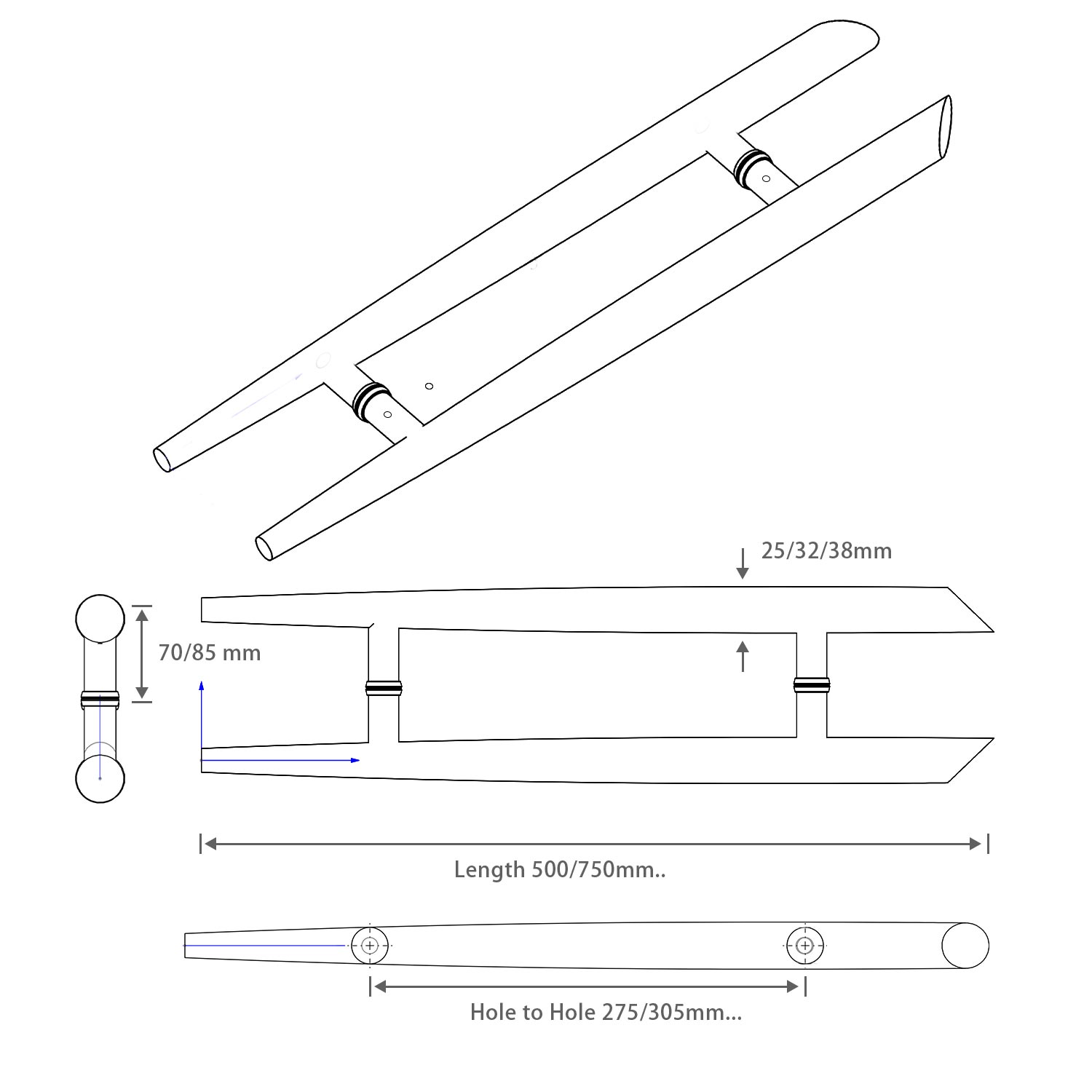 25/32/38mm

70/85 mm

Length 500/750mm..

Hole to Hole 275/305mm...